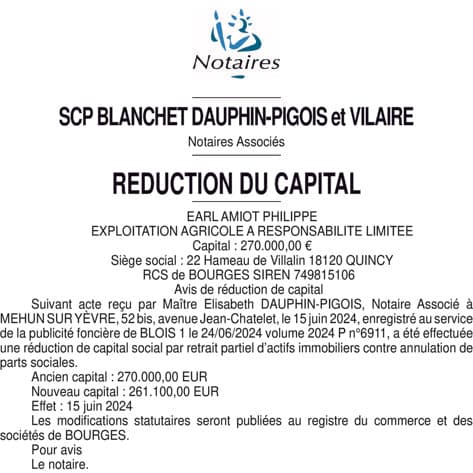 Notaires

SCP BLANCHET DAUPHIN-PIGOIS et VILAIRE
Notaires Associés

REDUCTION DU CAPITAL

EARL AMIOT PHILIPPE
EXPLOITATION AGRICOLE A RESPONSABILITE LIMITEE
Capital : 270.000,00 €
Siège social : 22 Hameau de Villalin 18120 QUINCY
RCS de BOURGES SIREN 749815106
Avis de réduction de capital

Suivant acte reçu par Maître Elisabeth DAUPHIN-PIGOIS, Notaire Associé à MEHUN SUR YÈVRE, 52 bis, avenue Jean-Chatelet, le 15 juin 2024, enregistré au service de la publicité foncière de BLOIS 1 le 24/06/2024 volume 2024 P n°6911, a été effectuée une réduction de capital social par retrait partiel d'actifs immobiliers contre annulation de parts sociales.

Ancien capital : 270.000,00 EUR
Nouveau capital : 261.100,00 EUR
Effet : 15 juin 2024

Les modifications statutaires seront publiées au registre du commerce et des sociétés de BOURGES.

Pour avis
Le notaire.